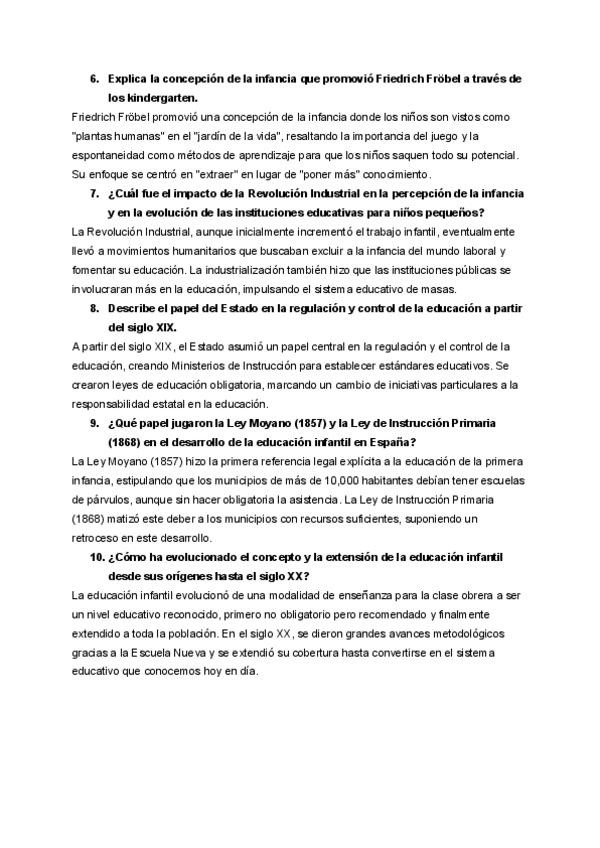 6. Explica la concepción de la infancia que promovió Friedrich Fröbel a través de los kindergarten.

Friedrich Fröbel promovió una concepción de la infancia donde los niños son vistos como "plantas humanas" en el "jardín de la vida", resaltando la importancia del juego y la espontaneidad como métodos de aprendizaje para que los niños saquen todo su potencial. Su enfoque se centró en "extraer" en lugar de "poner más" conocimiento.

7. ¿Cuál fue el impacto de la Revolución Industrial en la percepción de la infancia y en la evolución de las instituciones educativas para niños pequeños?

La Revolución Industrial, aunque inicialmente incrementó el trabajo infantil, eventualmente llevó a movimientos humanitarios que buscaban excluir a la infancia del mundo laboral y fomentar su educación. La industrialización también hizo que las instituciones públicas se involucraran más en la educación, impulsando el sistema educativo de masas.

8. Describe el papel del Estado en la regulación y control de la educación a partir del siglo XIX.

A partir del siglo XIX, el Estado asumió un papel central en la regulación y el control de la educación, creando Ministerios de Instrucción para establecer estándares educativos. Se crearon leyes de educación obligatoria, marcando un cambio de iniciativas particulares a la responsabilidad estatal en la educación.

9. ¿Qué papel jugaron la Ley Moyano (1857) y la Ley de Instrucción Primaria (1868) en el desarrollo de la educación infantil en España?

La Ley Moyano (1857) hizo la primera referencia legal explícita a la educación de la primera infancia, estipulando que los municipios de más de 10,000 habitantes debían tener escuelas de párvulos, aunque sin hacer obligatoria la asistencia. La Ley de Instrucción Primaria (1868) matizó este deber a los municipios con recursos suficientes, suponiendo un retroceso en este desarrollo.

10. ¿Cómo ha evolucionado el concepto y la extensión de la educación infantil desde sus orígenes hasta el siglo XX?

La educación infantil evolucionó de una modalidad de enseñanza para la clase obrera a ser un nivel educativo reconocido, primero no obligatorio pero recomendado y finalmente extendido a toda la población. En el siglo XX, se dieron grandes avances metodológicos gracias a la Escuela Nueva y se extendió su cobertura hasta convertirse en el sistema educativo que conocemos hoy en día.